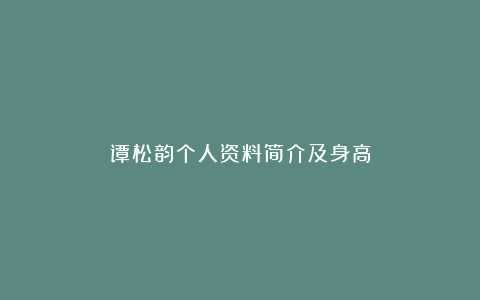 谭松韵个人资料简介及身高